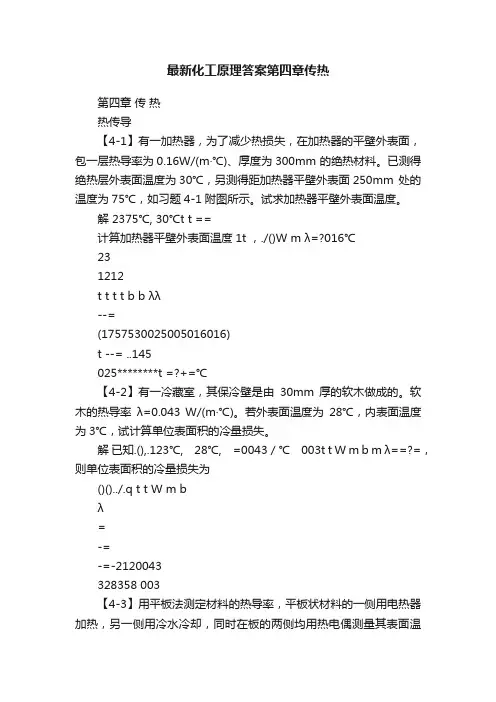 最新化工原理答案第四章传热

第四章 传 热

热传导

【4-1】有一加热器，为了减少热损失，在加热器的平壁外表面，包一层热导率为 0.16W/(m·℃)、厚度为 300mm 的绝热材料。已测得绝热层外表面温度为 30℃，另测得距加热器平壁外表面 250mm 处的温度为 75℃，如习题 4-1 附图所示。试求加热器平壁外表面温度。

解 2375℃, 30℃t t ==

计算加热器平壁外表面温度 1t ，./()W m λ=?016℃

23

1212

t t t t b b λλ

--=

(1757530025005016016)

t --= ..145

025********t =?+=℃

【4-2】有一冷藏室，其保冷壁是由 30mm 厚的软木做成的。软木的热导率 λ=0.043 W/(m·℃)。若外表面温度为 28℃，内表面温度为 3℃，试计算单位表面积的冷量损失。

解 已知.(),.123℃, 28℃, =0043 / ℃ 003t t W m b m λ==?=，则单位表面积的冷量损失为

()()../.q t t W m b

λ

=

-=

-=-2120043

328358 003

【4-3】用平板法测定材料的热导率，平板状材料的一侧用电热器加热，另一侧用冷水冷却，同时在板的两侧均用热电偶测量其表面温